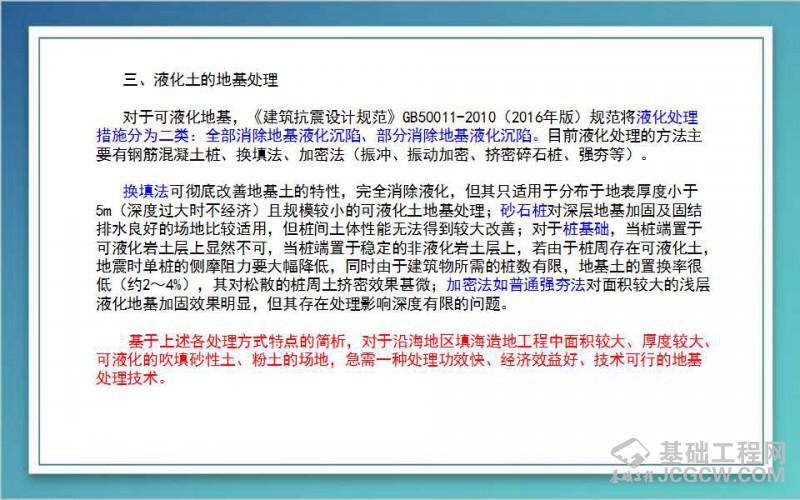 三、液化土的地基处理

对于可液化地基，《建筑抗震设计规范》GB50011-2010（2016年版）规范将液化处理措施分为二类：全部消除地基液化沉陷、部分消除地基液化沉陷。目前液化处理的方法主要有钢筋混凝土桩、换填法、加密法（振冲、振动加密、挤密碎石桩、强夯等）。

换填法可彻底改善地基土的特性，完全消除液化，但其只适用于分布于地表厚度小于5m（深度过大时不经济）且规模较小的可液化土地基处理；砂石桩对深层地基加固及固结排水良好的场地比较适用，但桩间土体性能无法得到较大改善；对于桩基础，当桩端置于可液化岩土层上显然不可，当桩端置于稳定的非液化岩土层上，若由于桩周存在可液化土，地震时单桩的侧摩阻力要大幅降低，同时由于建筑物所需的桩数有限，地基土的置换率很低（约2～4%），其对松散的桩周土挤密效果甚微；加密法如普通强夯法对面积较大的浅层液化地基加固效果明显，但其存在处理影响深度有限的问题。

基于上述各处理方式特点的简析，对于沿海地区填海造地工程中面积较大、厚度较大、可液化的吹填砂性土、粉土的场地，急需一种处理功效快、经济效益好、技术可行的地基处理技术。

基础工程网
JCGCW.COM